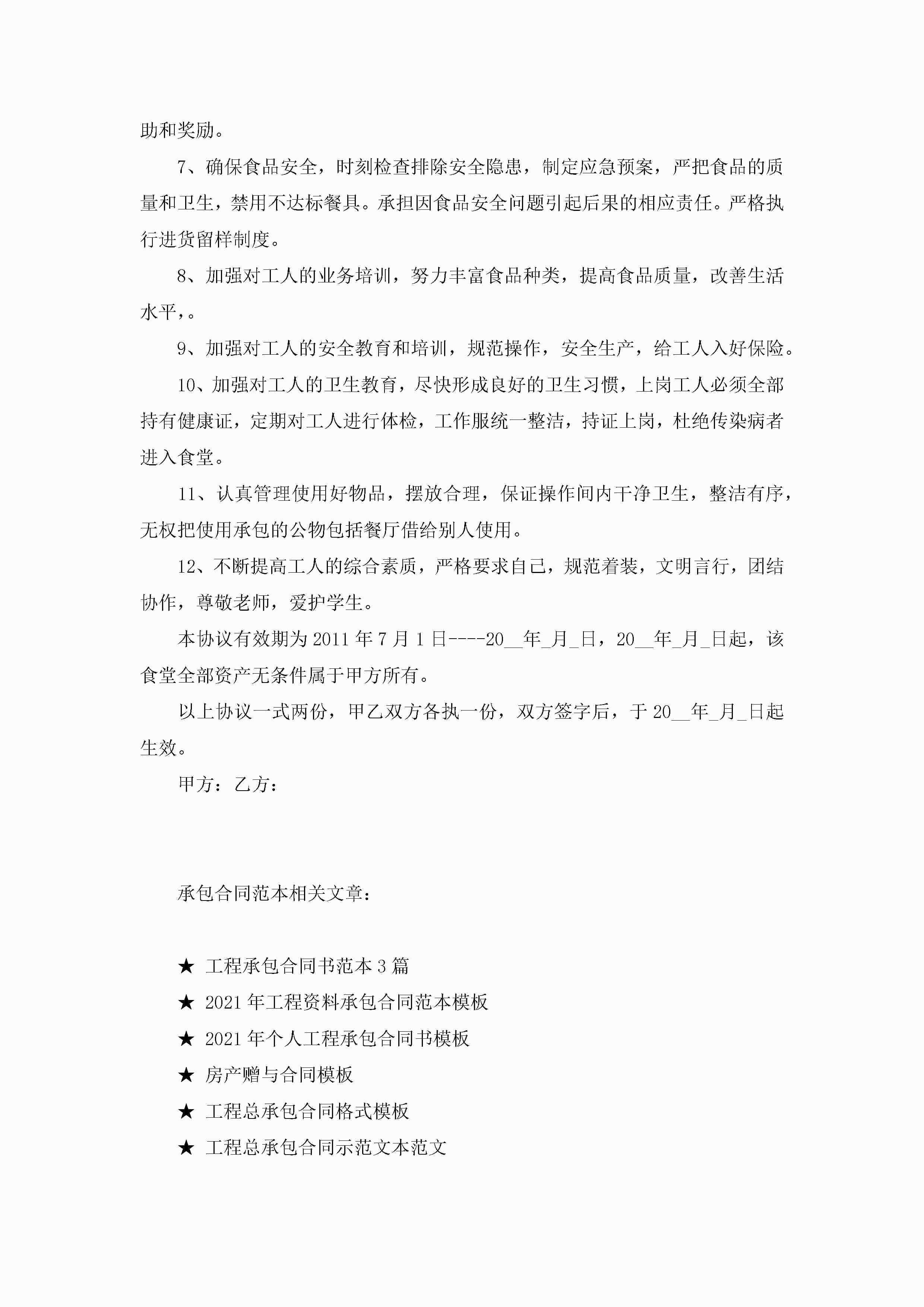 助和奖励。

7、确保食品安全，时刻检查排除安全隐患，制定应急预案，严把食品的质量和卫生，禁用不达标餐具。承担因食品安全问题引起后果的相应责任。严格执行进货留样制度。

8、加强对工人的业务培训，努力丰富食品种类，提高食品质量，改善生活水平，。

9、加强对工人的安全教育和培训，规范操作，安全生产，给工人入好保险。

10、加强对工人的卫生教育，尽快形成良好的卫生习惯，上岗工人必须全部持有健康证，定期对工人进行体检，工作服统一整洁，持证上岗，杜绝传染病者进入食堂。

11、认真管理使用好物品，摆放合理，保证操作间内干净卫生，整洁有序，无权把使用承包的公物包括餐厅借给别人使用。

12、不断提高工人的综合素质，严格要求自己，规范着装，文明言行，团结协作，尊敬老师，爱护学生。

本协议有效期为 2011 年 7 月 1 日----20__年_月_日，20__年_月_日起，该食堂全部资产无条件属于甲方所有。

以上协议一式两份，甲乙双方各执一份，双方签字后，于 20__年_月_日起生效。

甲方：乙方：

承包合同范本相关文章：

★ 工程承包合同书范本 3 篇

★ 2021 年工程资料承包合同范本模板

★ 2021 年个人工程承包合同书模板

★ 房产赠与合同模板

★ 工程总承包合同格式模板

★ 工程总承包合同示范文本范文